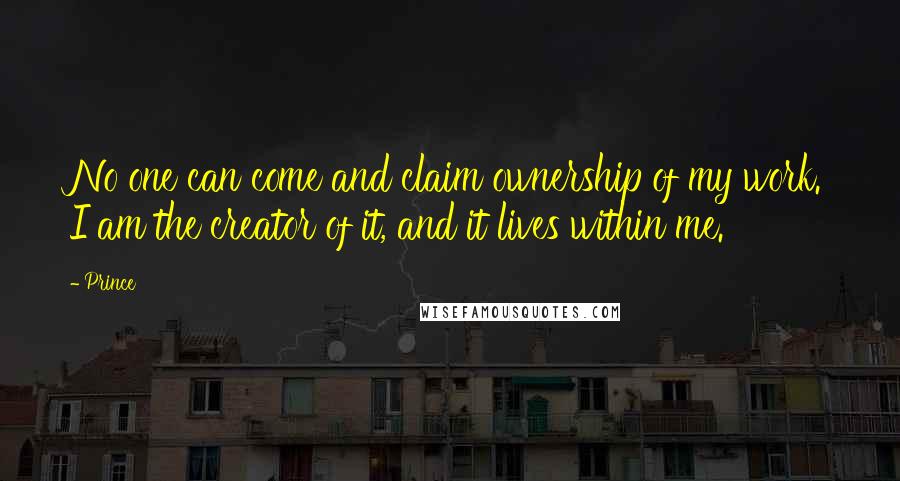 No one can come and claim ownership of my work. I am the creator of it, and it lives within me.

- Prince

WISEFAMOUSQUOTES.COM